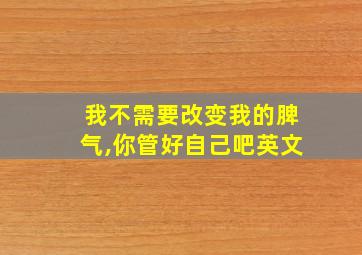 我不需要改变我的脾气,你管好自己吧英文